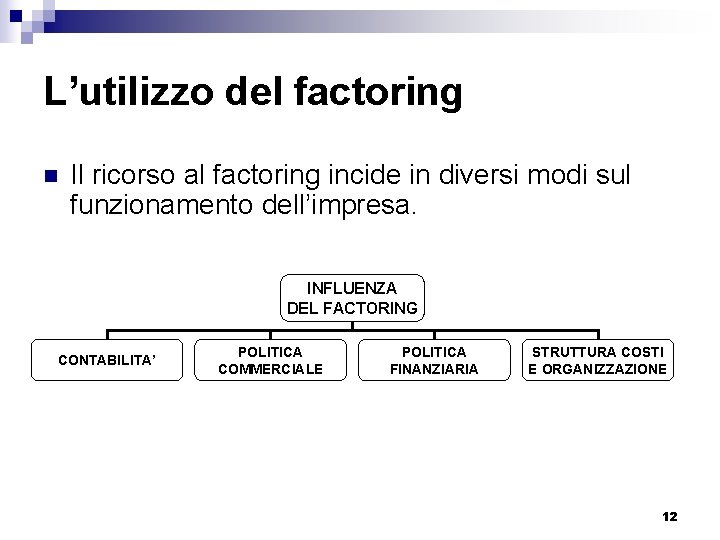 L'utilizzo del factoring

• Il ricorso al factoring incide in diversi modi sul funzionamento dell'impresa.

INFLUENZA
DEL FACTORING

CONTABILITA'

POLITICA
COMMERCIALE

POLITICA
FINANZIARIA

STRUTTURA COSTI
E ORGANIZZAZIONE

12